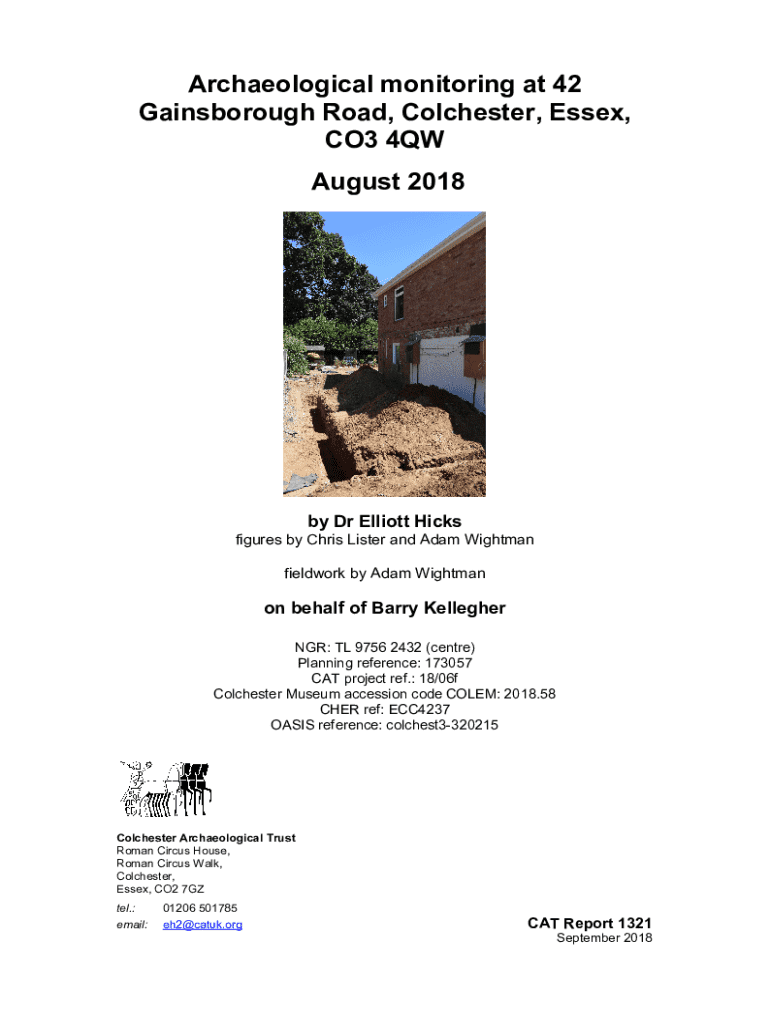 Archaeological monitoring at 42 Gainsborough Road, Colchester, Essex, CO3 4QW

August 2018

by Dr Elliott Hicks

figures by Chris Lister and Adam Wightman

fieldwork by Adam Wightman

on behalf of Barry Kellegher

NGR: TL 9756 2432 (centre)
Planning reference: 173057
CAT project ref.: 18/06f
Colchester Museum accession code COLEM: 2018.58
CHER ref: ECC4237
OASIS reference: colchest3-320215

Colchester Archaeological Trust
Roman Circus House,
Roman Circus Walk,
Colchester,
Essex, CO2 7GZ

tel.: 01206 501785
email: eh2@catuk.org

CAT Report 1321
September 2018